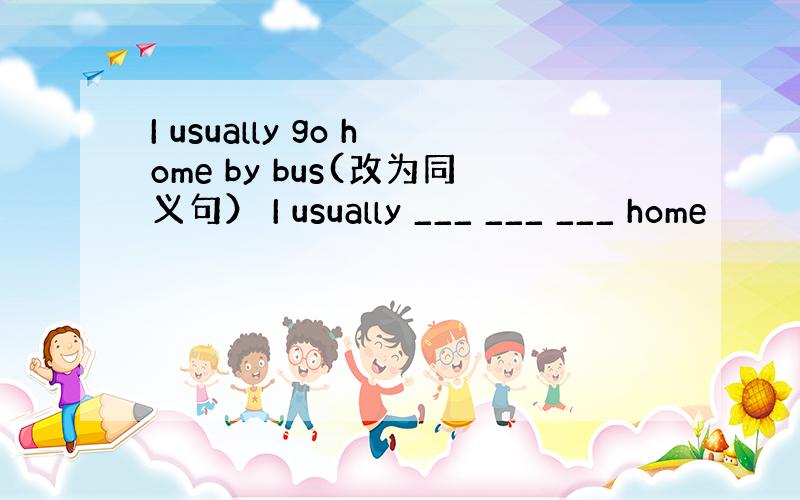 I usually go home by bus(改为同义句） I usually ___ ___ ___ home